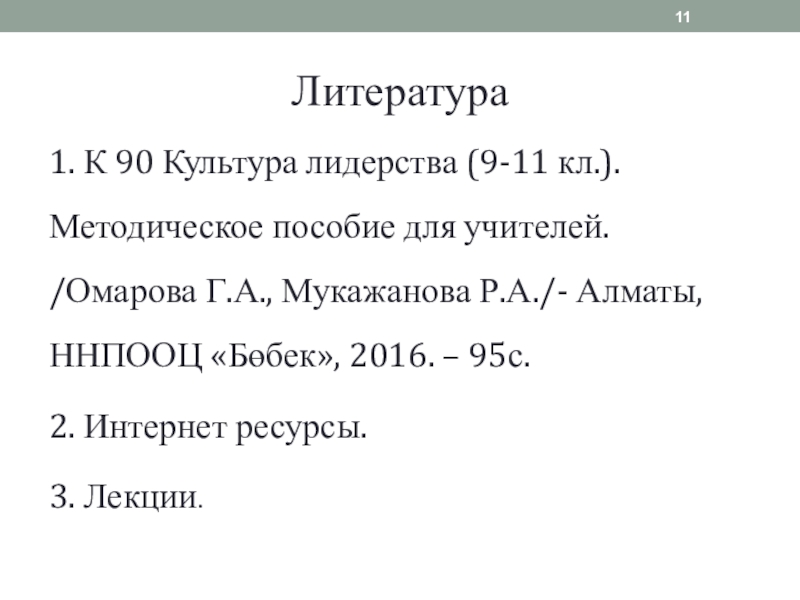 11

Литература

1. К 90 Культура лидерства (9-11 кл.). Методическое пособие для учителей. /Омарова Г.А., Мукажанова Р.А./- Алматы, ННПООЦ «Бөбек», 2016. – 95с.

2. Интернет ресурсы.

3. Лекции.